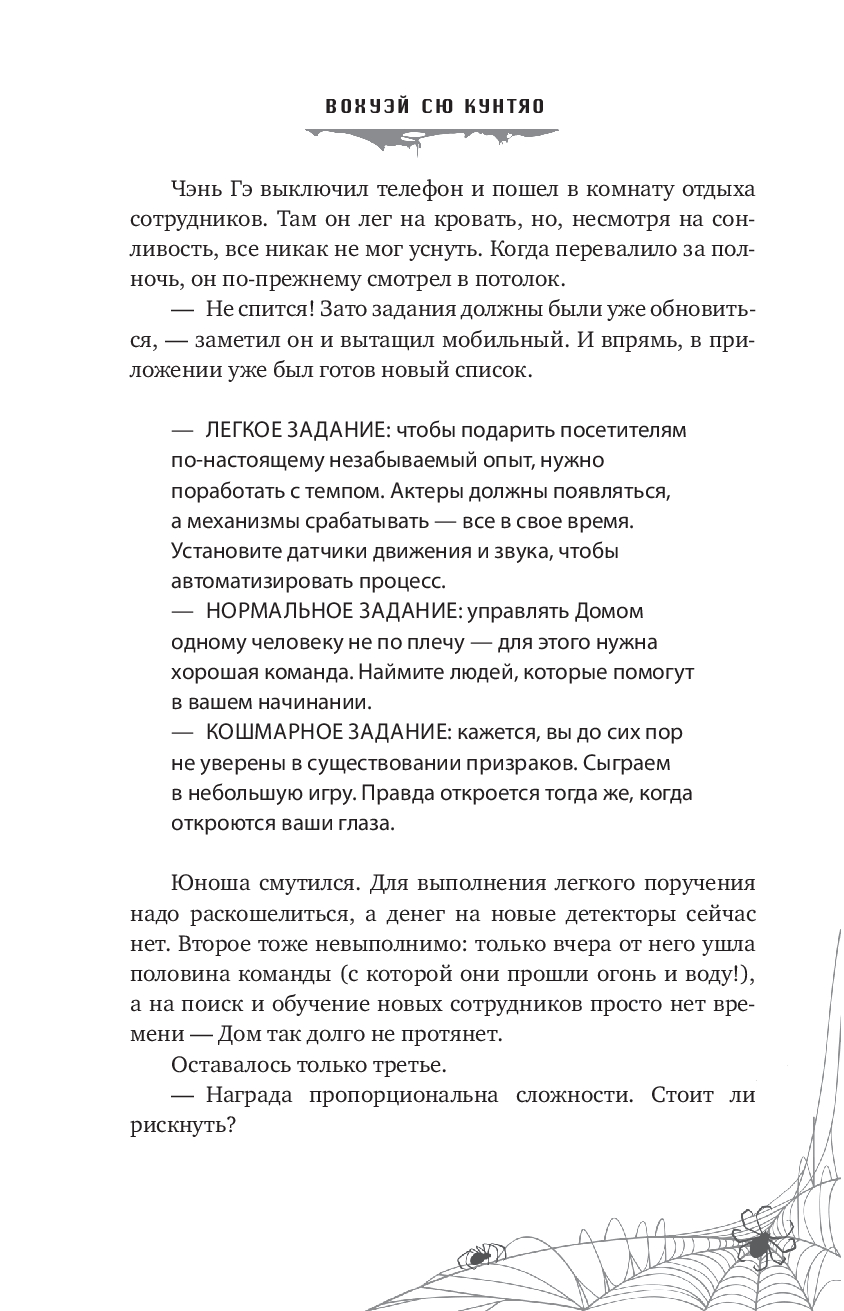 ВОХУЭЙ СЮ КУНТЯО

Чэнь Гэ выключил телефон и пошел в комнату отдыха сотрудников. Там он лег на кровать, но, несмотря на сонливость, все никак не мог уснуть. Когда перевалило за полночь, он по-прежнему смотрел в потолок.

— Не спится! Зато задания должны были уже обновиться, — заметил он и вытащил мобильный. И впрямь, в приложении уже был готов новый список.

— ЛЕГКОЕ ЗАДАНИЕ: чтобы подарить посетителям по-настоящему незабываемый опыт, нужно поработать с темпом. Актеры должны появляться, а механизмы срабатывать — все в свое время. Установите датчики движения и звука, чтобы автоматизировать процесс.
— НОРМАЛЬНОЕ ЗАДАНИЕ: управлять Домом одному человеку не по плечу — для этого нужна хорошая команда. Наймите людей, которые помогут в вашем начинании.
— КОШМАРНОЕ ЗАДАНИЕ: кажется, вы до сих пор не уверены в существовании призраков. Сыграем в небольшую игру. Правда откроется тогда же, когда откроются ваши глаза.

Юноша смутился. Для выполнения легкого поручения надо раскошелиться, а денег на новые детекторы сейчас нет. Второе тоже невыполнимо: только вчера от него ушла половина команды (с которой они прошли огонь и воду!), а на поиск и обучение новых сотрудников просто нет времени — Дом так долго не протянет.

Оставалось только третье.

— Награда пропорциональна сложности. Стоит ли рискнуть?